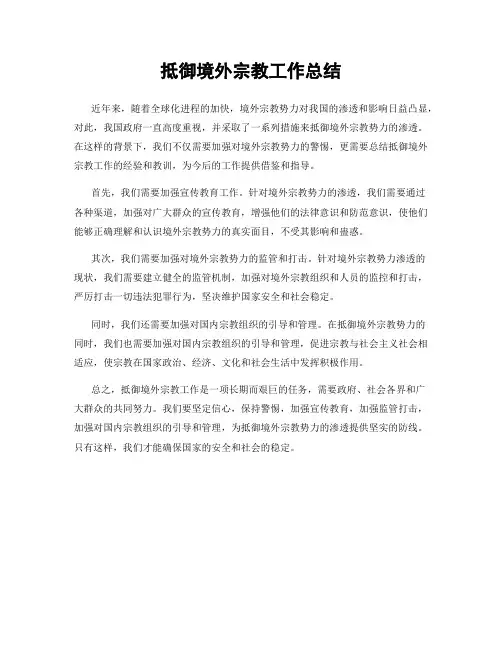 抵御境外宗教工作总结

近年来，随着全球化进程的加快，境外宗教势力对我国的渗透和影响日益凸显，对此，我国政府一直高度重视，并采取了一系列措施来抵御境外宗教势力的渗透。在这样的背景下，我们不仅需要加强对境外宗教势力的警惕，更需要总结抵御境外宗教工作的经验和教训，为今后的工作提供借鉴和指导。

首先，我们需要加强宣传教育工作。针对境外宗教势力的渗透，我们需要通过各种渠道，加强对广大群众的宣传教育，增强他们的法律意识和防范意识，使他们能够正确理解和认识境外宗教势力的真实面目，不受其影响和蛊惑。

其次，我们需要加强对境外宗教势力的监管和打击。针对境外宗教势力渗透的现状，我们需要建立健全的监管机制，加强对境外宗教组织和人员的监控和打击，严厉打击一切违法犯罪行为，坚决维护国家安全和社会稳定。

同时，我们还需要加强对国内宗教组织的引导和管理。在抵御境外宗教势力的同时，我们也需要加强对国内宗教组织的引导和管理，促进宗教与社会主义社会相适应，使宗教在国家政治、经济、文化和社会生活中发挥积极作用。

总之，抵御境外宗教工作是一项长期而艰巨的任务，需要政府、社会各界和广大群众的共同努力。我们要坚定信心，保持警惕，加强宣传教育，加强监管打击，加强对国内宗教组织的引导和管理，为抵御境外宗教势力的渗透提供坚实的防线。只有这样，我们才能确保国家的安全和社会的稳定。